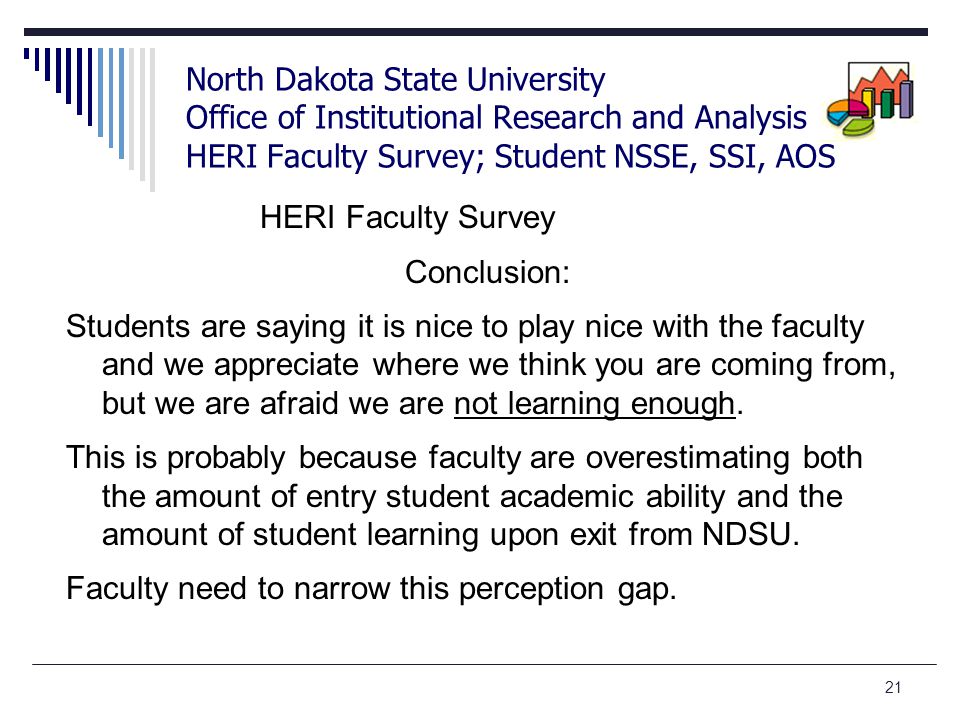 North Dakota State University
Office of Institutional Research and Analysis
HERI Faculty Survey; Student NSSE, SSI, AOS

HERI Faculty Survey

Conclusion:

Students are saying it is nice to play nice with the faculty and we appreciate where we think you are coming from, but we are afraid we are not learning enough.

This is probably because faculty are overestimating both the amount of entry student academic ability and the amount of student learning upon exit from NDSU.

Faculty need to narrow this perception gap.

21